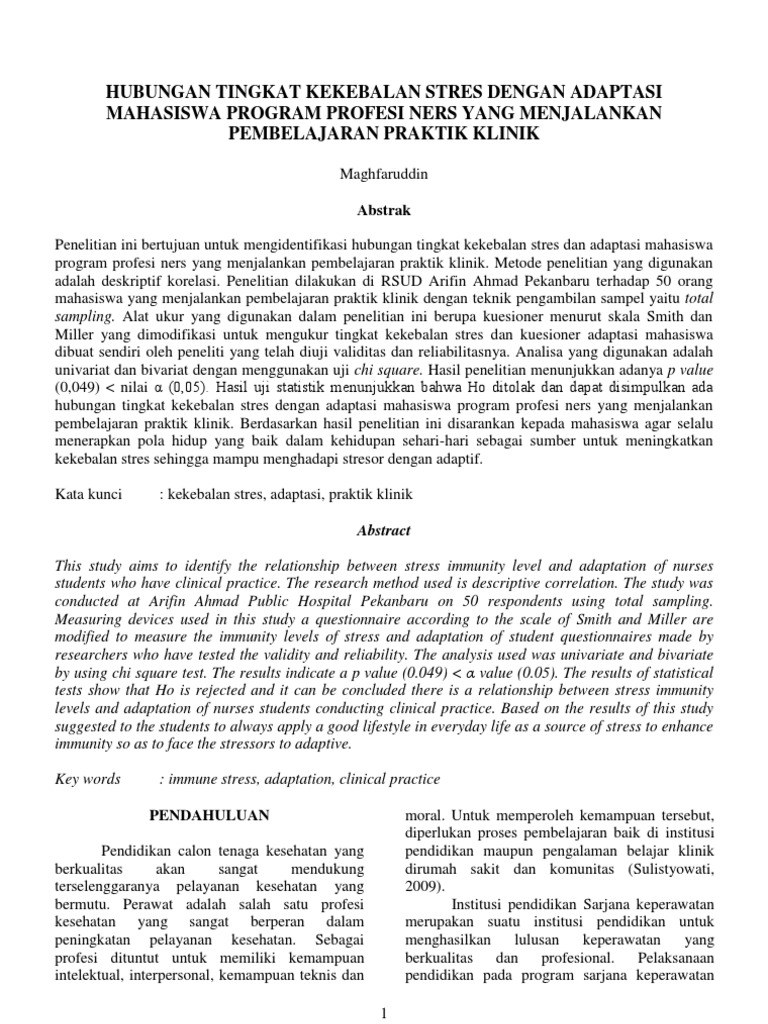 HUBUNGAN TINGKAT KEKEBALAN STRES DENGAN ADAPTASI MAHASISWA PROGRAM PROFESI NERS YANG MENJALANKAN PEMBELAJARAN PRAKTIK KLINIK

Maghfaruddin

Abstrak

Penelitian ini bertujuan untuk mengidentifikasi hubungan tingkat kekebalan stres dan adaptasi mahasiswa program profesi ners yang menjalankan pembelajaran praktik klinik. Metode penelitian yang digunakan adalah deskriptif korelasi. Penelitian dilakukan di RSUD Arifin Ahmad Pekanbaru terhadap 50 orang mahasiswa yang menjalankan pembelajaran praktik klinik dengan teknik pengambilan sampel yaitu total sampling. Alat ukur yang digunakan dalam penelitian ini berupa kuesioner menurut skala Smith dan Miller yang dimodifikasi untuk mengukur tingkat kekebalan stres dan kuesioner adaptasi mahasiswa dibuat sendiri oleh peneliti yang telah diuji validitas dan reliabilitasnya. Analisa yang digunakan adalah univariat dan bivariat dengan menggunakan uji chi square. Hasil penelitian menunjukkan adanya p value (0,049) < nilai α (0,05). Hasil uji statistik menunjukkan bahwa Ho ditolak dan dapat disimpulkan ada hubungan tingkat kekebalan stres dengan adaptasi mahasiswa program profesi ners yang menjalankan pembelajaran praktik klinik. Berdasarkan hasil penelitian ini disarankan kepada mahasiswa agar selalu menerapkan pola hidup yang baik dalam kehidupan sehari-hari sebagai sumber untuk meningkatkan kekebalan stres sehingga mampu menghadapi stresor dengan adaptif.

Kata kunci : kekebalan stres, adaptasi, praktik klinik

Abstract

This study aims to identify the relationship between stress immunity level and adaptation of nurses students who have clinical practice. The research method used is descriptive correlation. The study was conducted at Arifin Ahmad Public Hospital Pekanbaru on 50 respondents using total sampling. Measuring devices used in this study a questionnaire according to the scale of Smith and Miller are modified to measure the immunity levels of stress and adaptation of student questionnaires made by researchers who have tested the validity and reliability. The analysis used was univariate and bivariate by using chi square test. The results indicate a p value (0.049) < α value (0.05). The results of statistical tests show that Ho is rejected and it can be concluded there is a relationship between stress immunity levels and adaptation of nurses students conducting clinical practice. Based on the results of this study suggested to the students to always apply a good lifestyle in everyday life as a source of stress to enhance immunity so as to face the stressors to adaptive.

Key words : immune stress, adaptation, clinical practice

PENDAHULUAN

Pendidikan calon tenaga kesehatan yang berkualitas akan sangat mendukung terselenggaranya pelayanan kesehatan yang bermutu. Perawat adalah salah satu profesi kesehatan yang sangat berperan dalam peningkatan pelayanan kesehatan. Sebagai profesi dituntut untuk memiliki kemampuan intelektual, interpersonal, kemampuan teknis dan moral. Untuk memperoleh kemampuan tersebut, diperlukan proses pembelajaran baik di institusi pendidikan maupun pengalaman belajar klinik dirumah sakit dan komunitas (Sulistyowati, 2009).

Institusi pendidikan Sarjana keperawatan merupakan suatu institusi pendidikan untuk menghasilkan lulusan keperawatan yang berkualitas dan profesional. Pelaksanaan pendidikan pada program sarjana keperawatan

1